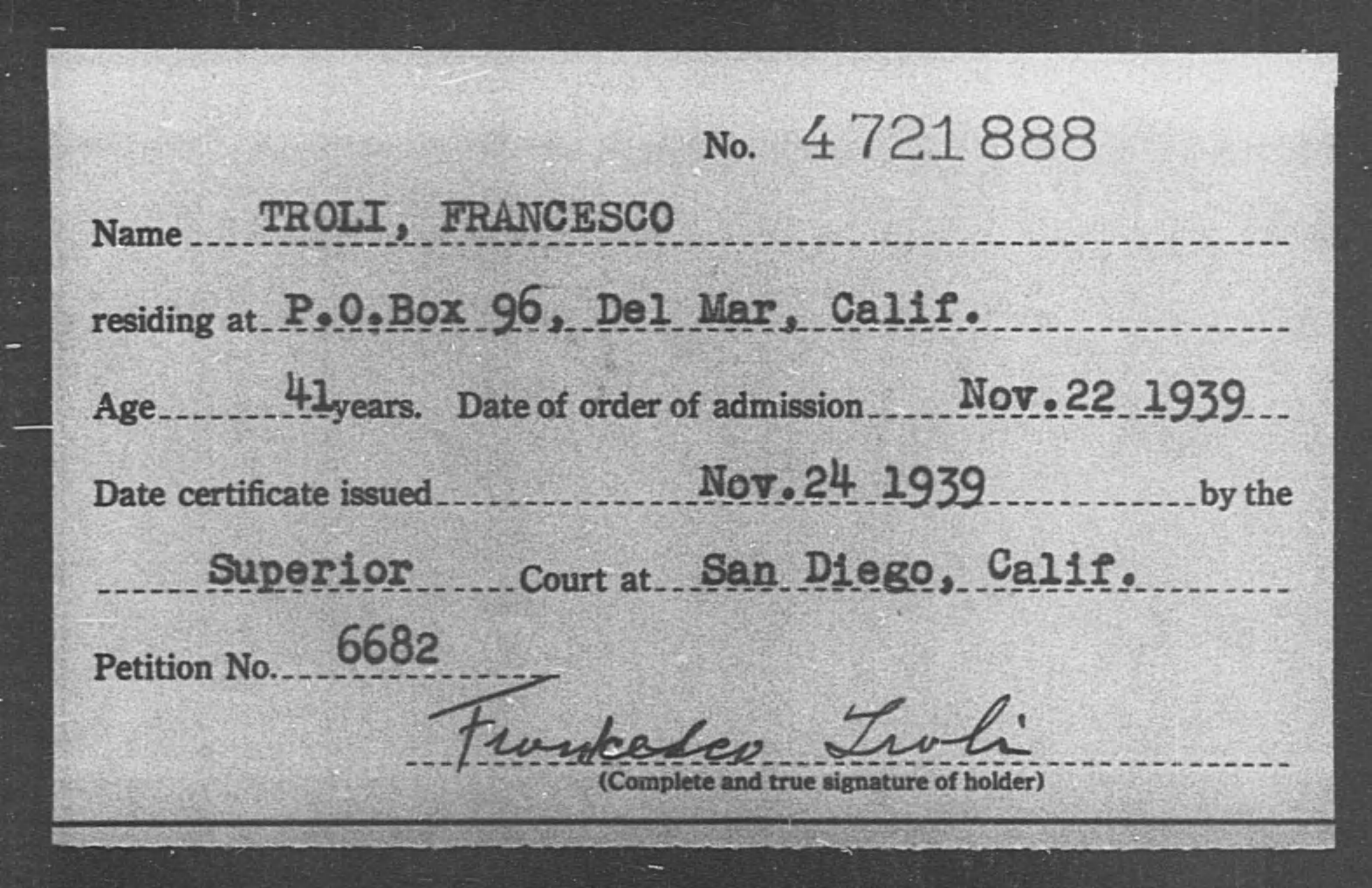 No. 4721888

Name TROLI, FRANCESCO

residing at P.O.Box 96, Del Mar, Calif.

Age 41 years. Date of order of admission Nov.22 1939

Date certificate issued Nov.24 1939 by the

Superior Court at San Diego, Calif.

Petition No. 6682

Francesco Troli
(Complete and true signature of holder)